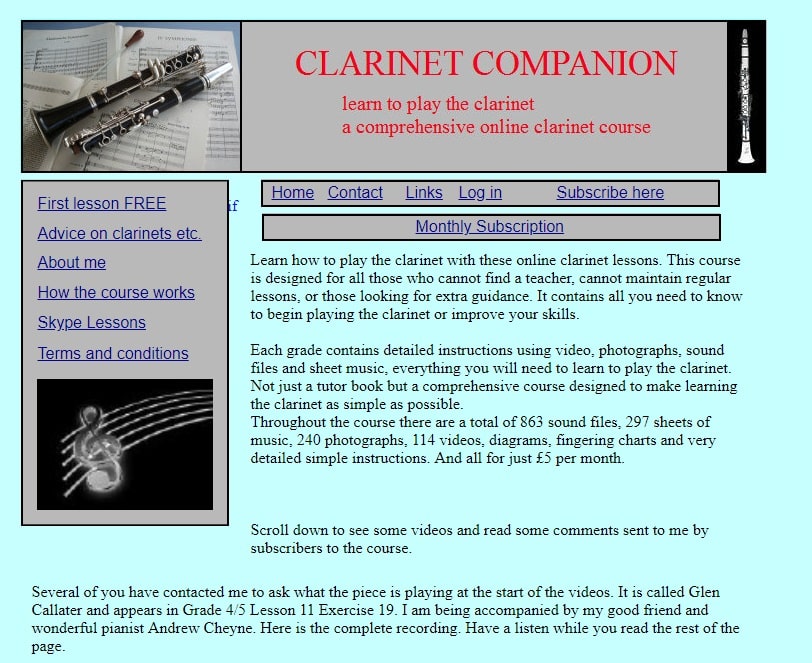 CLARINET COMPANION

learn to play the clarinet
a comprehensive online clarinet course

First lesson FREE

Advice on clarinets etc.

About me

How the course works

Skype Lessons

Terms and conditions

if

Home Contact Links Log in Subscribe here

Monthly Subscription

Learn how to play the clarinet with these online clarinet lessons. This course is designed for all those who cannot find a teacher, cannot maintain regular lessons, or those looking for extra guidance. It contains all you need to know to begin playing the clarinet or improve your skills.

Each grade contains detailed instructions using video, photographs, sound files and sheet music, everything you will need to learn to play the clarinet. Not just a tutor book but a comprehensive course designed to make learning the clarinet as simple as possible.
Throughout the course there are a total of 863 sound files, 297 sheets of music, 240 photographs, 114 videos, diagrams, fingering charts and very detailed simple instructions. And all for just £5 per month.

Scroll down to see some videos and read some comments sent to me by subscribers to the course.

Several of you have contacted me to ask what the piece is playing at the start of the videos. It is called Glen Callater and appears in Grade 4/5 Lesson 11 Exercise 19. I am being accompanied by my good friend and wonderful pianist Andrew Cheyne. Here is the complete recording. Have a listen while you read the rest of the page.